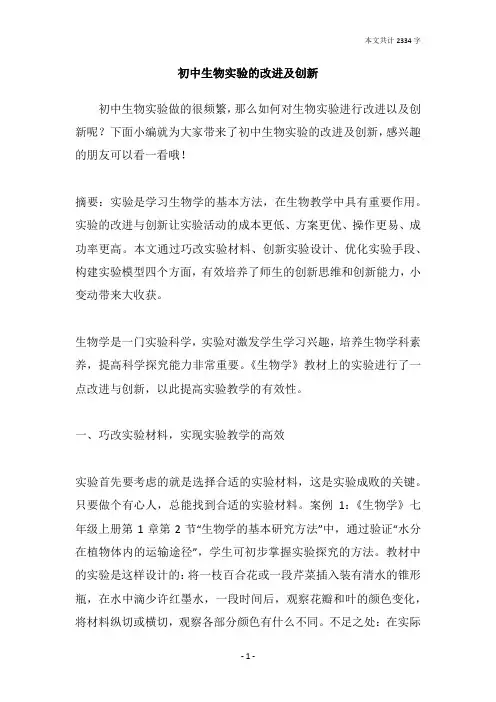 本文共计 2334 字

初中生物实验的改进及创新

初中生物实验做的很频繁，那么如何对生物实验进行改进以及创新呢？下面小编就为大家带来了初中生物实验的改进及创新，感兴趣的朋友可以看一看哦！

摘要：实验是学习生物学的基本方法，在生物教学中具有重要作用。实验的改进与创新让实验活动的成本更低、方案更优、操作更易、成功率更高。本文通过巧改实验材料、创新实验设计、优化实验手段、构建实验模型四个方面，有效培养了师生的创新思维和创新能力，小变动带来大收获。

生物学是一门实验科学，实验对激发学生学习兴趣，培养生物学科素养，提高科学探究能力非常重要。《生物学》教材上的实验进行了一点改进与创新，以此提高实验教学的有效性。

一、巧改实验材料，实现实验教学的高效

实验首先要考虑的就是选择合适的实验材料，这是实验成败的关键。只要做个有心人，总能找到合适的实验材料。案例 1：《生物学》七年级上册第 1 章第 2 节“生物学的基本研究方法”中，通过验证“水分在植物体内的运输途径”，学生可初步掌握实验探究的方法。教材中的实验是这样设计的：将一枝百合花或一段芹菜插入装有清水的锥形瓶，在水中滴少许红墨水，一段时间后，观察花瓣和叶的颜色变化，将材料纵切或横切，观察各部分颜色有什么不同。不足之处：在实际

- 1 -